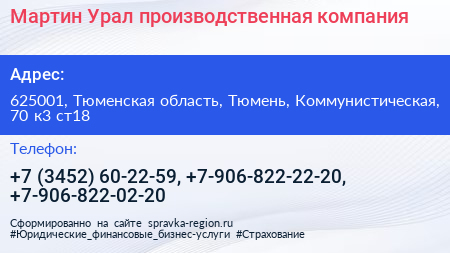 Мартин Урал производственная компания

Адрес:

625001, Тюменская область, Тюмень, Коммунистическая, 70 к3 ст18

Телефон:

+7 (3452) 60-22-59, +7-906-822-22-20, +7-906-822-02-20

Сформированно на сайте spravka-region.ru
#Юридические_финансовые_бизнес-услуги #Страхование